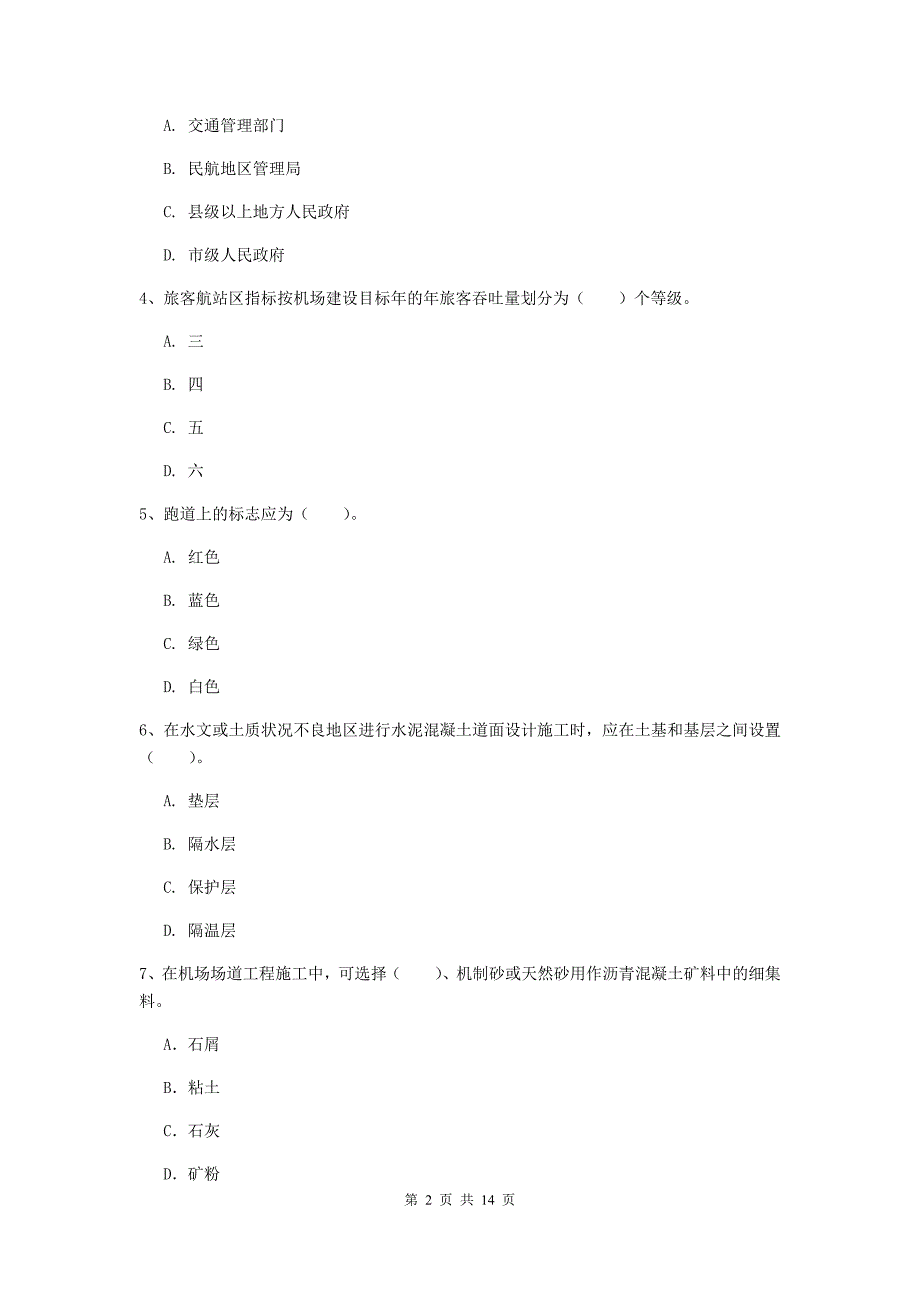 A. 交通管理部门

B. 民航地区管理局

C. 县级以上地方人民政府

D. 市级人民政府

4、旅客航站区指标按机场建设目标年的年旅客吞吐量划分为（　　）个等级。

A. 三

B. 四

C. 五

D. 六

5、跑道上的标志应为（　　）。

A. 红色

B. 蓝色

C. 绿色

D. 白色

6、在水文或土质状况不良地区进行水泥混凝土道面设计施工时，应在土基和基层之间设置（　　）。

A. 垫层

B. 隔水层

C. 保护层

D. 隔温层

7、在机场场道工程施工中，可选择（　　）、机制砂或天然砂用作沥青混凝土矿料中的细集料。

A. 石屑

B. 粘土

C. 石灰

D. 矿粉

第 2 页 共 14 页